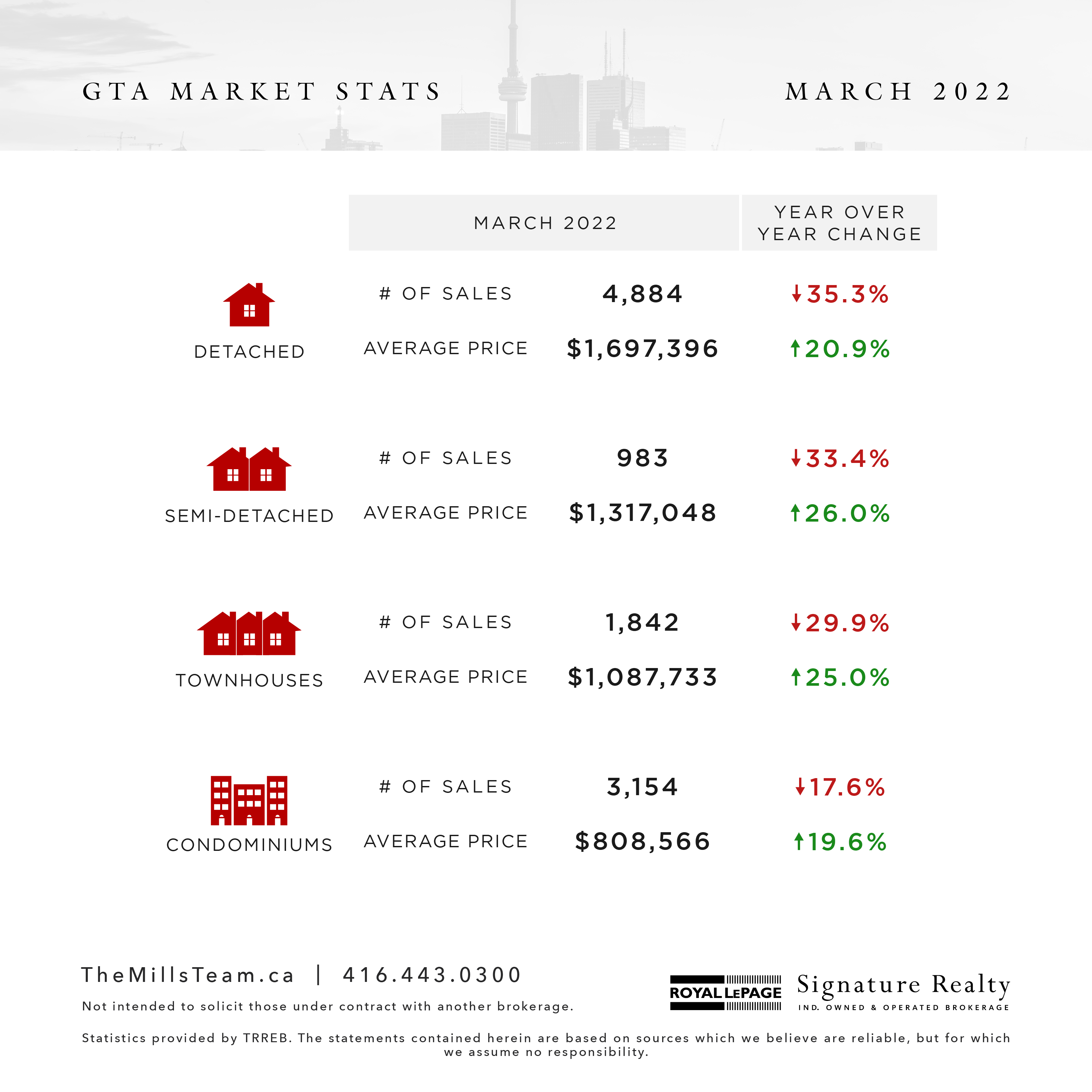 GTA MARKET STATS

MARCH 2022

| | | MARCH 2022 | YEAR OVER YEAR CHANGE |
|---|---|---|---|
| DETACHED | # OF SALES | 4,884 | ↓35.3% |
| | AVERAGE PRICE | $1,697,396 | ↑20.9% |
| SEMI-DETACHED | # OF SALES | 983 | ↓33.4% |
| | AVERAGE PRICE | $1,317,048 | ↑26.0% |
| TOWNHOUSES | # OF SALES | 1,842 | ↓29.9% |
| | AVERAGE PRICE | $1,087,733 | ↑25.0% |
| CONDOMINIUMS | # OF SALES | 3,154 | ↓17.6% |
| | AVERAGE PRICE | $808,566 | ↑19.6% |

TheMillsTeam.ca | 416.443.0300

Not intended to solicit those under contract with another brokerage.

ROYAL LEPAGE

Signature Realty
IND. OWNED & OPERATED BROKERAGE

Statistics provided by TRREB. The statements contained herein are based on sources which we believe are reliable, but for which we assume no responsibility.